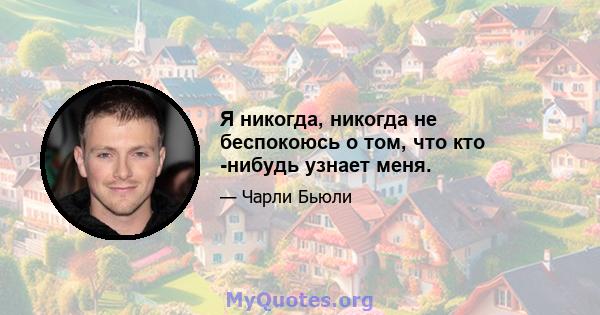 Я никогда, никогда не беспокоюсь о том, что кто -нибудь узнает меня.

— Чарли Бьюли

MyQuotes.org